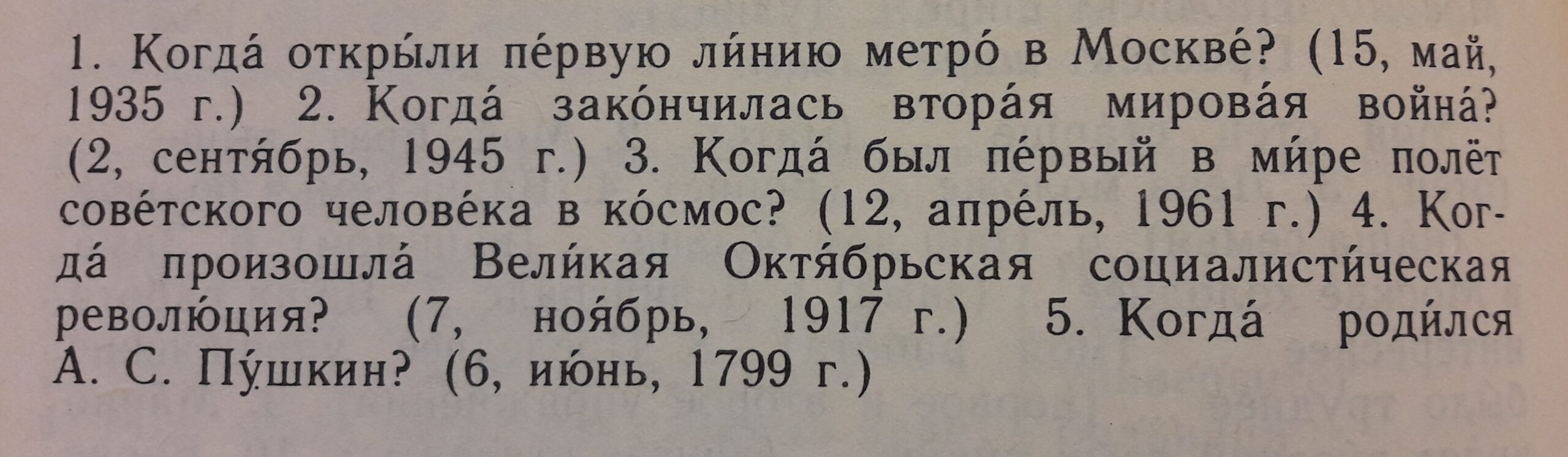 1. Когда́ откры́ли пе́рвую ли́нию метро́ в Москве́? (15, май, 1935 г.) 2. Когда́ зако́нчилась втора́я мирова́я война́? (2, сентя́брь, 1945 г.) 3. Когда́ был пе́рвый в ми́ре полёт сове́тского челове́ка в ко́смос? (12, апре́ль, 1961 г.) 4. Когда́ произошла́ Вели́кая Октя́брьская социалисти́ческая револю́ция? (7, ноя́брь, 1917 г.) 5. Когда́ роди́лся А. С. Пу́шкин? (6, ию́нь, 1799 г.)